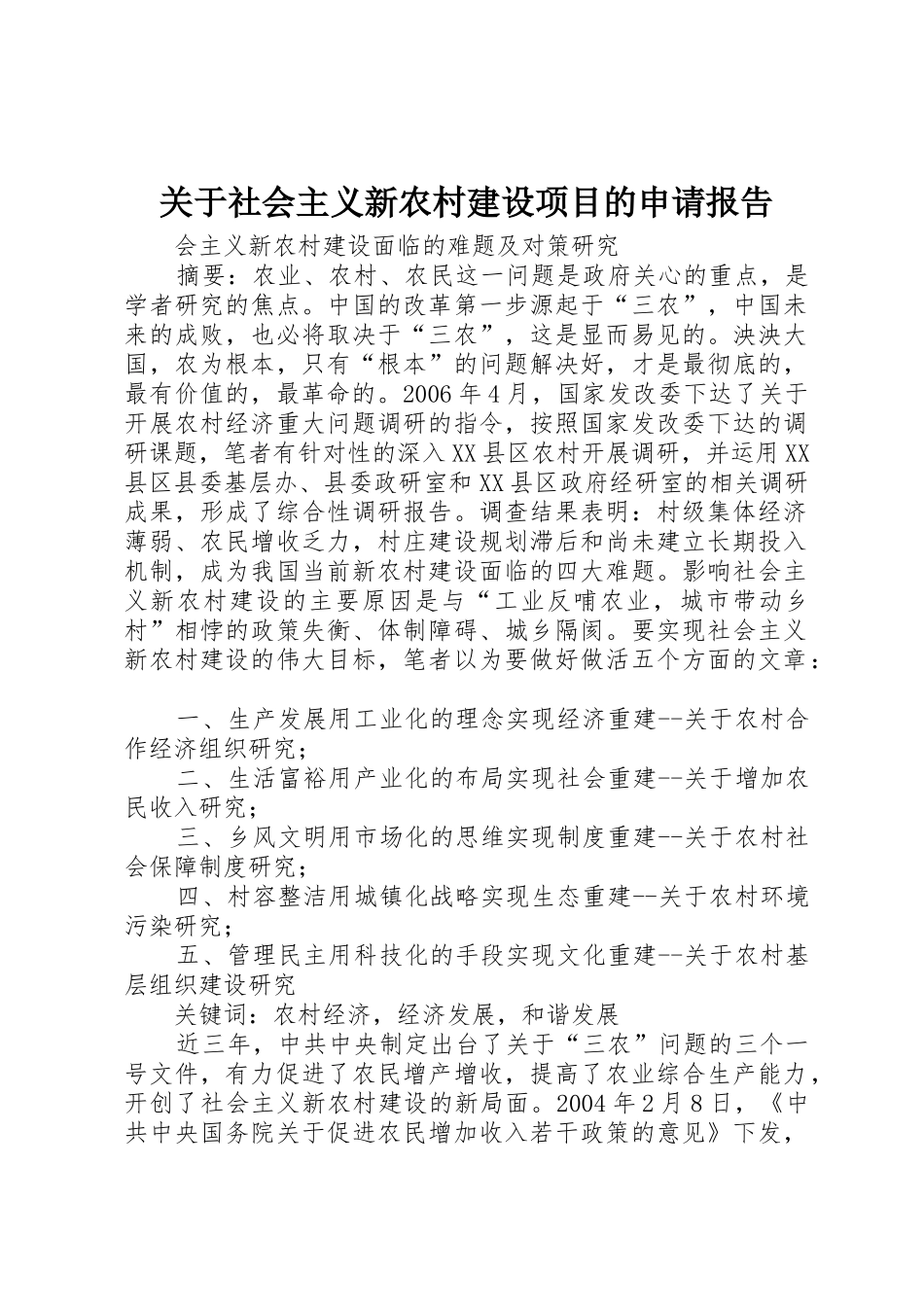 关于社会主义新农村建设项目的申请报告

会主义新农村建设面临的难题及对策研究

摘要：农业、农村、农民这一问题是政府关心的重点，是学者研究的焦点。中国的改革第一步源起于“三农”，中国未来的成败，也必将取决于“三农”，这是显而易见的。泱泱大国，农为根本，只有“根本”的问题解决好，才是最彻底的，最有价值的，最革命的。2006年4月，国家发改委下达了关于开展农村经济重大问题调研的指令，按照国家发改委下达的调研课题，笔者有针对性的深入XX县区农村开展调研，并运用XX县区县委基层办、县委政研室和XX县区政府经研室的相关调研成果，形成了综合性调研报告。调查结果表明：村级集体经济薄弱、农民增收乏力，村庄建设规划滞后和尚未建立长期投入机制，成为我国当前新农村建设面临的四大难题。影响社会主义新农村建设的主要原因是与“工业反哺农业，城市带动乡村”相悖的政策失衡、体制障碍、城乡隔阂。要实现社会主义新农村建设的伟大目标，笔者以为要做好做活五个方面的文章：

一、生产发展用工业化的理念实现经济重建--关于农村合作经济组织研究；

二、生活富裕用产业化的布局实现社会重建--关于增加农民收入研究；

三、乡风文明用市场化的思维实现制度重建--关于农村社会保障制度研究；

四、村容整洁用城镇化战略实现生态重建--关于农村环境污染研究；

五、管理民主用科技化的手段实现文化重建--关于农村基层组织建设研究

关键词：农村经济，经济发展，和谐发展

近三年，中共中央制定出台了关于“三农”问题的三个一号文件，有力促进了农民增产增收，提高了农业综合生产能力，开创了社会主义新农村建设的新局面。2004年2月8日，《中共中央国务院关于促进农民增加收入若干政策的意见》下发，